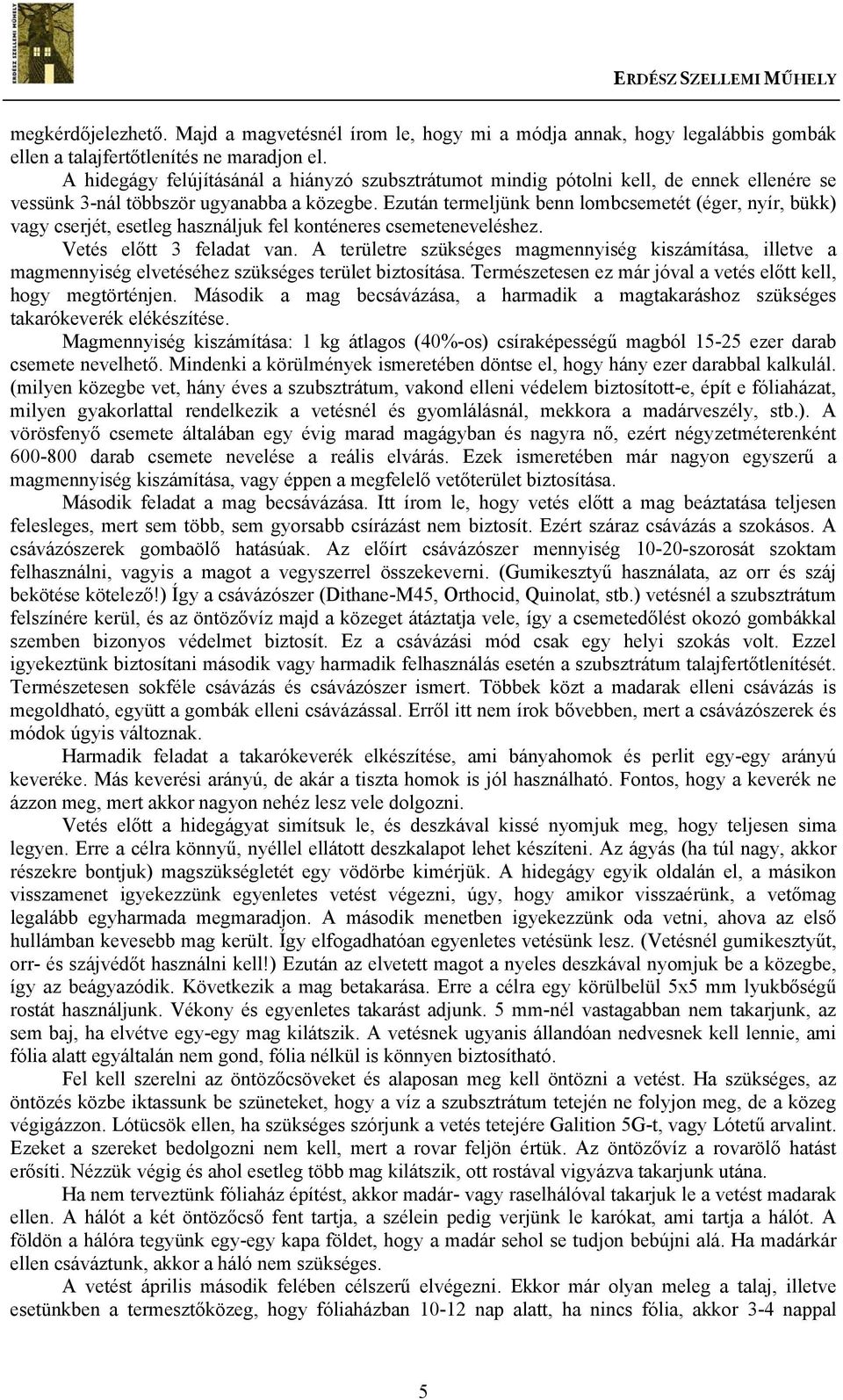 ERDÉSZ SZELLEMI MŰHELY

megkérdőjelezhető. Majd a magvetésnél írom le, hogy mi a módja annak, hogy legalábbis gombák ellen a talajfertőtlenítés ne maradjon el.

A hidegágy felújításánál a hiányzó szubsztrátumot mindig pótolni kell, de ennek ellenére se vessünk 3-nál többször ugyanabba a közegbe. Ezután termeljünk benn lombcsemetét (éger, nyír, bükk) vagy cserjét, esetleg használjuk fel konténeres csemeteneveléshez.

Vetés előtt 3 feladat van. A területre szükséges magmennyiség kiszámítása, illetve a magmennyiség elvetéséhez szükséges terület biztosítása. Természetesen ez már jóval a vetés előtt kell, hogy megtörténjen. Második a mag becsávázása, a harmadik a magtakaráshoz szükséges takarókeverék elékészítése.

Magmennyiség kiszámítása: 1 kg átlagos (40%-os) csíraképességű magból 15-25 ezer darab csemete nevelhető. Mindenki a körülmények ismeretében döntse el, hogy hány ezer darabbal kalkulál. (milyen közegbe vet, hány éves a szubsztrátum, vakond elleni védelem biztosított-e, épít e fóliaházat, milyen gyakorlattal rendelkezik a vetésnél és gyomlálásnál, mekkora a madárveszély, stb.). A vörösfenyő csemete általában egy évig marad magágyban és nagyra nő, ezért négyzetméterenként 600-800 darab csemete nevelése a reális elvárás. Ezek ismeretében már nagyon egyszerű a magmennyiség kiszámítása, vagy éppen a megfelelő vetőterület biztosítása.

Második feladat a mag becsávázása. Itt írom le, hogy vetés előtt a mag beáztatása teljesen felesleges, mert sem több, sem gyorsabb csírázást nem biztosít. Ezért száraz csávázás a szokásos. A csávázószerek gombaölő hatásúak. Az előírt csávázószer mennyiség 10-20-szorosát szoktam felhasználni, vagyis a magot a vegyszerrel összekeverni. (Gumikesztyű használata, az orr és száj bekötése kötelező!) Így a csávázószer (Dithane-M45, Orthocid, Quinolat, stb.) vetésnél a szubsztrátum felszínére kerül, és az öntözővíz majd a közeget átáztatja vele, így a csemetedőlést okozó gombákkal szemben bizonyos védelmet biztosít. Ez a csávázási mód csak egy helyi szokás volt. Ezzel igyekeztünk biztosítani második vagy harmadik felhasználás esetén a szubsztrátum talajfertőtlenítését. Természetesen sokféle csávázás és csávázószer ismert. Többek közt a madarak elleni csávázás is megoldható, együtt a gombák elleni csávázással. Erről itt nem írok bővebben, mert a csávázószerek és módok úgyis változnak.

Harmadik feladat a takarókeverék elkészítése, ami bányahomok és perlit egy-egy arányú keveréke. Más keverési arányú, de akár a tiszta homok is jól használható. Fontos, hogy a keverék ne ázzon meg, mert akkor nagyon nehéz lesz vele dolgozni.

Vetés előtt a hidegágyat simítsuk le, és deszkával kissé nyomjuk meg, hogy teljesen sima legyen. Erre a célra könnyű, nyéllel ellátott deszkalapot lehet készíteni. Az ágyás (ha túl nagy, akkor részekre bontjuk) magszükségletét egy vödörbe kimérjük. A hidegágy egyik oldalán el, a másikon visszamenet igyekezzünk egyenletes vetést végezni, úgy, hogy amikor visszaérünk, a vetőmag legalább egyharmada megmaradjon. A második menetben igyekezzünk oda vetni, ahova az első hullámban kevesebb mag került. Így elfogadhatóan egyenletes vetésünk lesz. (Vetésnél gumikesztyűt, orr- és szájvédőt használni kell!) Ezután az elvetett magot a nyeles deszkával nyomjuk be a közegbe, így az beágyazódik. Következik a mag betakarása. Erre a célra egy körülbelül 5x5 mm lyukbőségű rostát használjunk. Vékony és egyenletes takarást adjunk. 5 mm-nél vastagabban nem takarjunk, az sem baj, ha elvétve egy-egy mag kilátszik. A vetésnek ugyanis állandóan nedvesnek kell lennie, ami fólia alatt egyáltalán nem gond, fólia nélkül is könnyen biztosítható.

Fel kell szerelni az öntözőcsöveket és alaposan meg kell öntözni a vetést. Ha szükséges, az öntözés közbe iktassunk be szüneteket, hogy a víz a szubsztrátum tetején ne folyjon meg, de a közeg végigázzon. Lótücsök ellen, ha szükséges szórjunk a vetés tetejére Galition 5G-t, vagy Lótetű arvalint. Ezeket a szereket bedolgozni nem kell, mert a rovar feljön értük. Az öntözővíz a rovarölő hatást erősíti. Nézzük végig és ahol esetleg több mag kilátszik, ott rostával vigyázva takarjunk utána.

Ha nem terveztünk fóliaház építést, akkor madár- vagy raselhálóval takarjuk le a vetést madarak ellen. A hálót a két öntözőcső fent tartja, a szélein pedig verjünk le karókat, ami tartja a hálót. A földön a hálóra tegyünk egy-egy kapa földet, hogy a madár sehol se tudjon bebújni alá. Ha madárkár ellen csáváztunk, akkor a háló nem szükséges.

A vetést április második felében célszerű elvégezni. Ekkor már olyan meleg a talaj, illetve esetünkben a termesztőközeg, hogy fóliaházban 10-12 nap alatt, ha nincs fólia, akkor 3-4 nappal

5